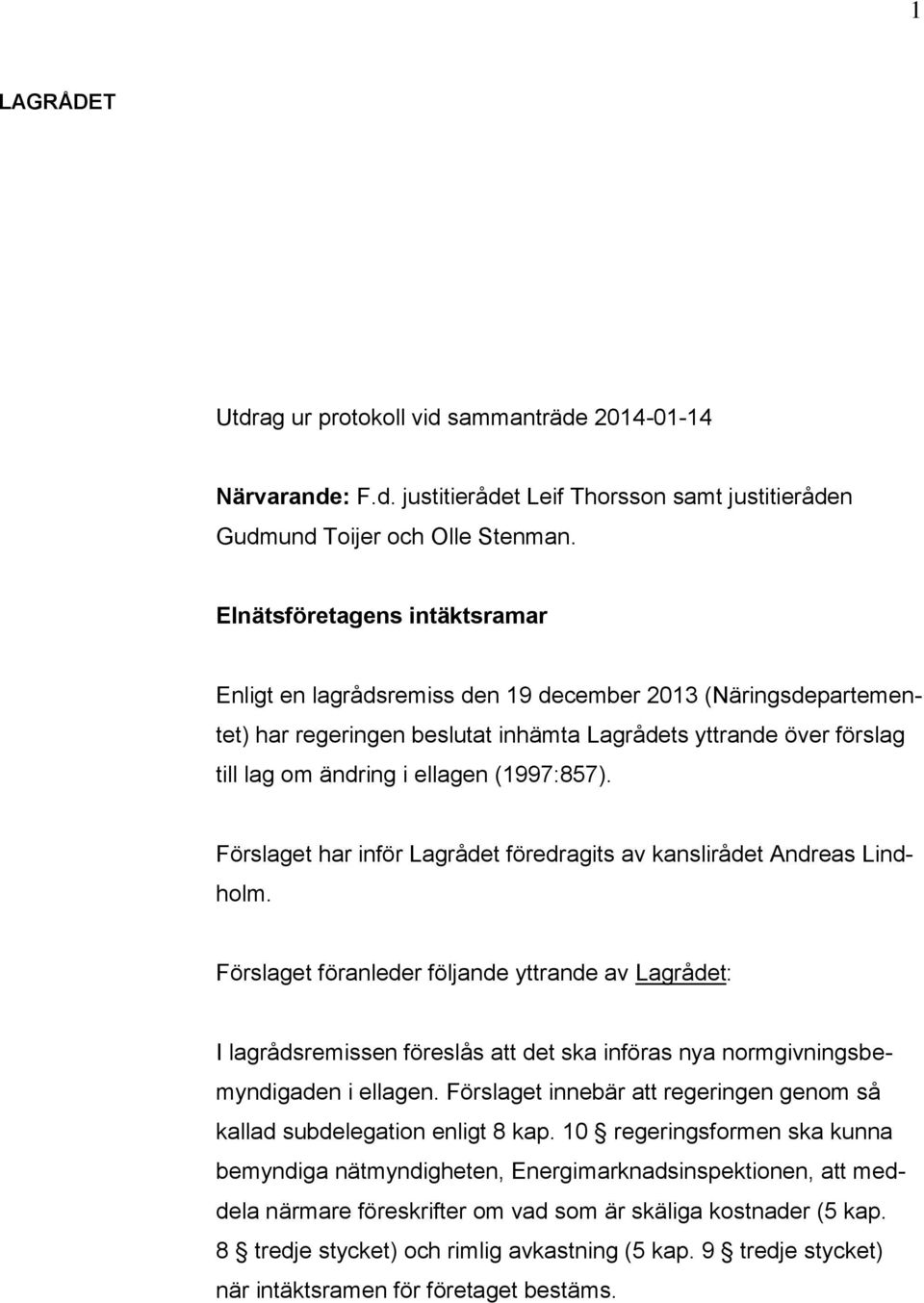 1

LAGRÅDET

Utdrag ur protokoll vid sammanträde 2014-01-14

Närvarande: F.d. justitierådet Leif Thorsson samt justitieråden Gudmund Toijer och Olle Stenman.

Elnätsföretagens intäktsramar

Enligt en lagrådsremiss den 19 december 2013 (Näringsdepartementet) har regeringen beslutat inhämta Lagrådets yttrande över förslag till lag om ändring i ellagen (1997:857).

Förslaget har inför Lagrådet föredragits av kanslirådet Andreas Lindholm.

Förslaget föranleder följande yttrande av Lagrådet:

I lagrådsremissen föreslås att det ska införas nya normgivningsbemyndigaden i ellagen. Förslaget innebär att regeringen genom så kallad subdelegation enligt 8 kap. 10 § regeringsformen ska kunna bemyndiga nätmyndigheten, Energimarknadsinspektionen, att meddela närmare föreskrifter om vad som är skäliga kostnader (5 kap. 8 § tredje stycket) och rimlig avkastning (5 kap. 9 § tredje stycket) när intäktsramen för företaget bestäms.